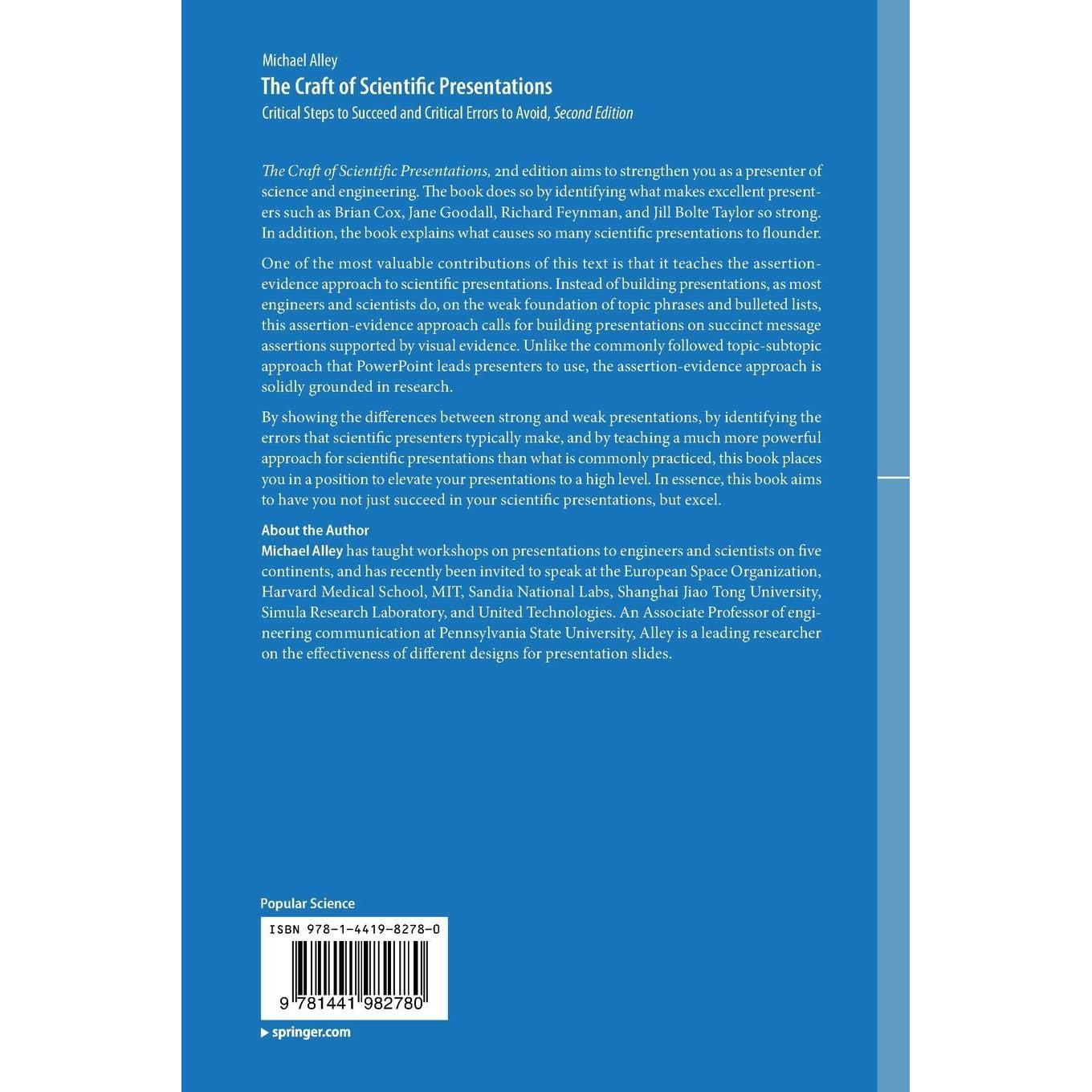 Michael Alley
The Craft of Scientific Presentations
Critical Steps to Succeed and Critical Errors to Avoid, Second Edition

The Craft of Scientific Presentations, 2nd edition aims to strengthen you as a presenter of science and engineering. The book does so by identifying what makes excellent presenters such as Brian Cox, Jane Goodall, Richard Feynman, and Jill Bolte Taylor so strong. In addition, the book explains what causes so many scientific presentations to flounder.

One of the most valuable contributions of this text is that it teaches the assertion-evidence approach to scientific presentations. Instead of building presentations, as most engineers and scientists do, on the weak foundation of topic phrases and bulleted lists, this assertion-evidence approach calls for building presentations on succinct message assertions supported by visual evidence. Unlike the commonly followed topic-subtopic approach that PowerPoint leads presenters to use, the assertion-evidence approach is solidly grounded in research.

By showing the differences between strong and weak presentations, by identifying the errors that scientific presenters typically make, and by teaching a much more powerful approach for scientific presentations than what is commonly practiced, this book places you in a position to elevate your presentations to a high level. In essence, this book aims to have you not just succeed in your scientific presentations, but excel.

About the Author
Michael Alley has taught workshops on presentations to engineers and scientists on five continents, and has recently been invited to speak at the European Space Organization, Harvard Medical School, MIT, Sandia National Labs, Shanghai Jiao Tong University, Simula Research Laboratory, and United Technologies. An Associate Professor of engineering communication at Pennsylvania State University, Alley is a leading researcher on the effectiveness of different designs for presentation slides.

Popular Science

ISBN 978-1-4419-8278-0
9 781441 982780

springer.com